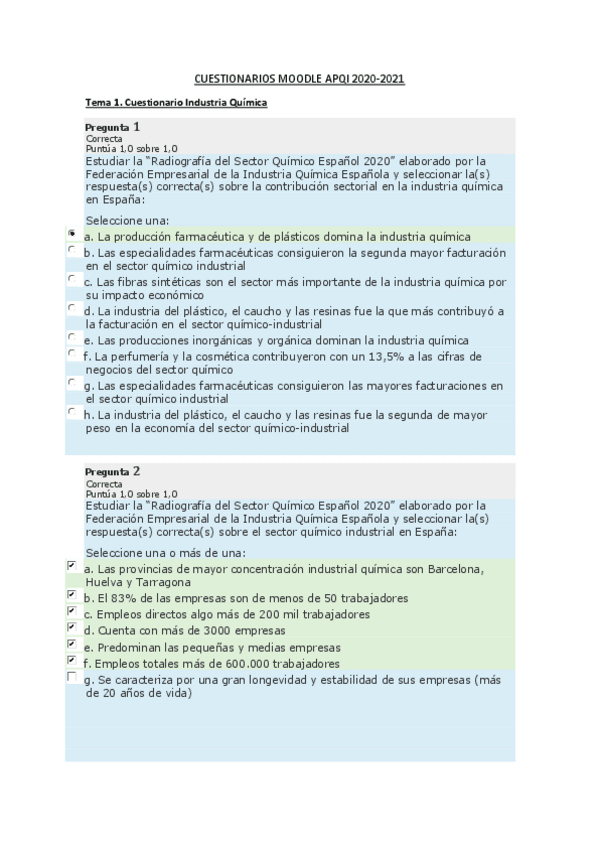 CUESTIONARIOS MOODLE APQI 2020-2021

Tema 1. Cuestionario Industria Química

Pregunta 1
Correcta
Puntúa 1,0 sobre 1,0

Estudiar la "Radiografía del Sector Químico Español 2020" elaborado por la Federación Empresarial de la Industria Química Española y seleccionar la(s) respuesta(s) correcta(s) sobre la contribución sectorial en la industria química en España:

Seleccione una:
a. La producción farmacéutica y de plásticos domina la industria química
b. Las especialidades farmacéuticas consiguieron la segunda mayor facturación en el sector químico industrial
c. Las fibras sintéticas son el sector más importante de la industria química por su impacto económico
d. La industria del plástico, el caucho y las resinas fue la que más contribuyó a la facturación en el sector químico-industrial
e. Las producciones inorgánicas y orgánica dominan la industria química
f. La perfumería y la cosmética contribuyeron con un 13,5% a las cifras de negocios del sector químico
g. Las especialidades farmacéuticas consiguieron las mayores facturaciones en el sector químico industrial
h. La industria del plástico, el caucho y las resinas fue la segunda de mayor peso en la economía del sector químico-industrial

Pregunta 2
Correcta
Puntúa 1,0 sobre 1,0

Estudiar la "Radiografía del Sector Químico Español 2020" elaborado por la Federación Empresarial de la Industria Química Española y seleccionar la(s) respuesta(s) correcta(s) sobre el sector químico industrial en España:

Seleccione una o más de una:
a. Las provincias de mayor concentración industrial química son Barcelona, Huelva y Tarragona
b. El 83% de las empresas son de menos de 50 trabajadores
c. Empleos directos algo más de 200 mil trabajadores
d. Cuenta con más de 3000 empresas
e. Predominan las pequeñas y medias empresas
f. Empleos totales más de 600.000 trabajadores
g. Se caracteriza por una gran longevidad y estabilidad de sus empresas (más de 20 años de vida)